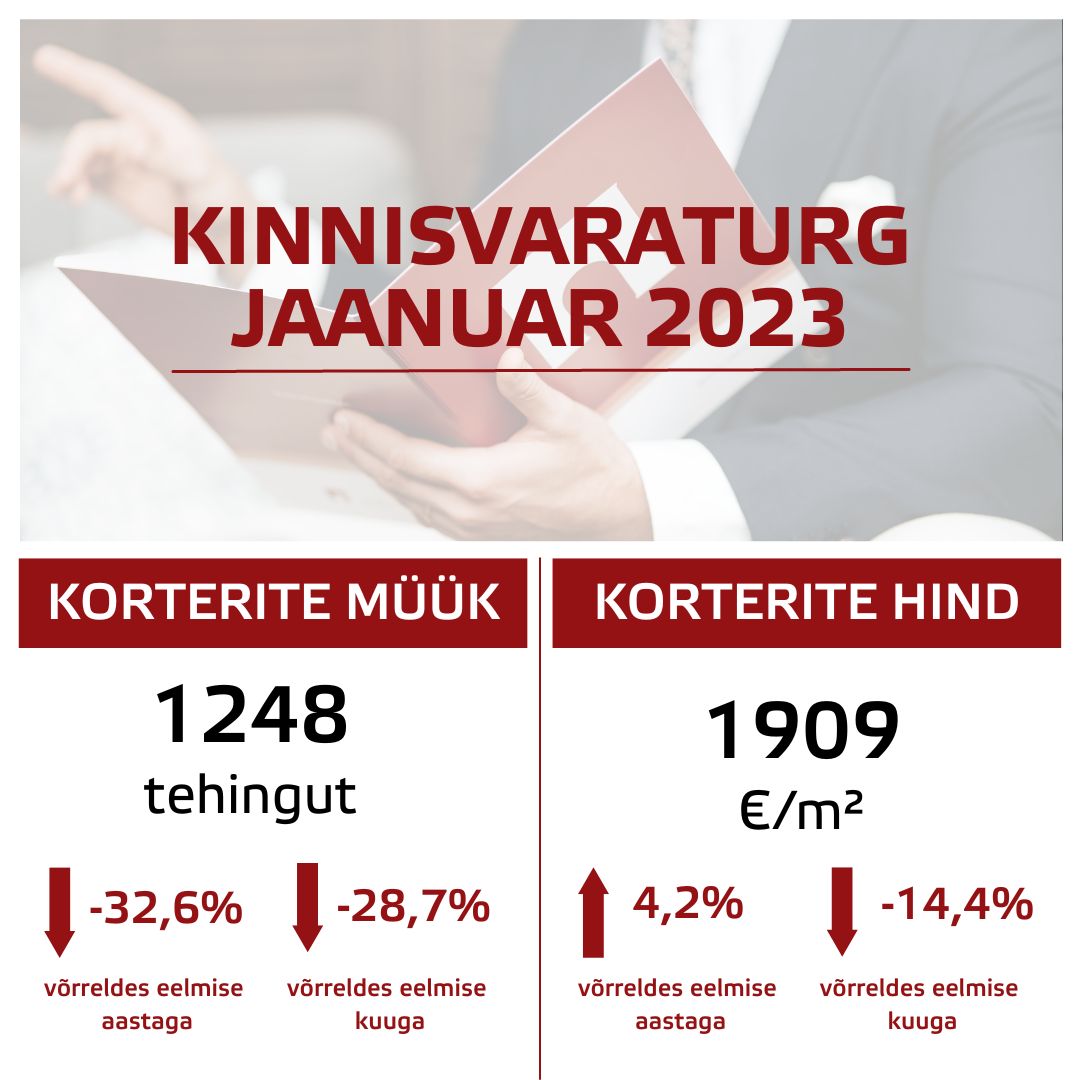 KINNISVARATURG
JAANUAR 2023

KORTERITE MÜÜK

1248
tehingut

-32,6%
võrreldes eelmise aastaga

-28,7%
võrreldes eelmise kuuga

KORTERITE HIND

1909
€/m²

4,2%
võrreldes eelmise aastaga

-14,4%
võrreldes eelmise kuuga